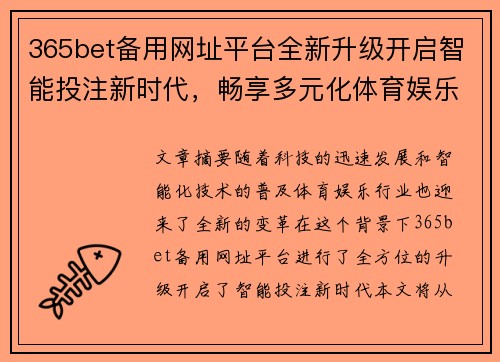 365bet备用网址平台全新升级开启智能投注新时代，畅享多元化体育娱乐

文章摘要随着科技的迅速发展和智能化技术的普及体育娱乐行业也迎来了全新的变革在这个背景下365bet备用网址平台进行了全方位的升级开启了智能投注新时代本文将从